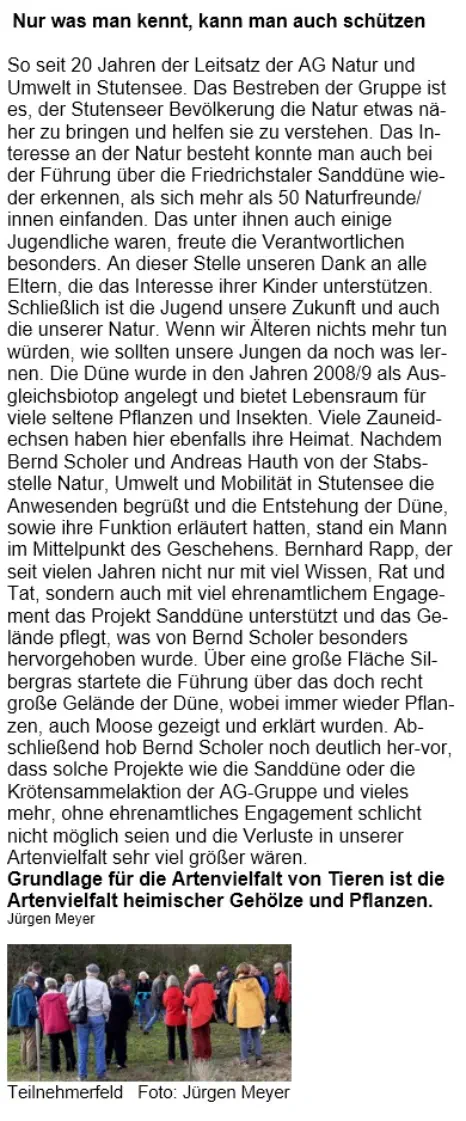 **Nur was man kennt, kann man auch schützen**

So seit 20 Jahren der Leitsatz der AG Natur und Umwelt in Stutensee. Das Bestreben der Gruppe ist es, der Stutenseer Bevölkerung die Natur etwas näher zu bringen und helfen sie zu verstehen. Das Interesse an der Natur besteht konnte man auch bei der Führung über die Friedrichstaler Sanddüne wieder erkennen, als sich mehr als 50 Naturfreunde/innen einfanden. Das unter ihnen auch einige Jugendliche waren, freute die Verantwortlichen besonders. An dieser Stelle unseren Dank an alle Eltern, die das Interesse ihrer Kinder unterstützen. Schließlich ist die Jugend unsere Zukunft und auch die unserer Natur. Wenn wir Älteren nichts mehr tun würden, wie sollten unsere Jungen da noch was lernen. Die Düne wurde in den Jahren 2008/9 als Ausgleichsbiotop angelegt und bietet Lebensraum für viele seltene Pflanzen und Insekten. Viele Zauneidechsen haben hier ebenfalls ihre Heimat. Nachdem Bernd Scholer und Andreas Hauth von der Stabsstelle Natur, Umwelt und Mobilität in Stutensee die Anwesenden begrüßt und die Entstehung der Düne, sowie ihre Funktion erläutert hatten, stand ein Mann im Mittelpunkt des Geschehens. Bernhard Rapp, der seit vielen Jahren nicht nur mit viel Wissen, Rat und Tat, sondern auch mit viel ehrenamtlichem Engagement das Projekt Sanddüne unterstützt und das Gelände pflegt, was von Bernd Scholer besonders hervorgehoben wurde. Über eine große Fläche Silbergras startete die Führung über das doch recht große Gelände der Düne, wobei immer wieder Pflanzen, auch Moose gezeigt und erklärt wurden. Abschließend hob Bernd Scholer noch deutlich her-vor, dass solche Projekte wie die Sanddüne oder die Krötensammelaktion der AG-Gruppe und vieles mehr, ohne ehrenamtliches Engagement schlicht nicht möglich seien und die Verluste in unserer Artenvielfalt sehr viel größer wären.
**Grundlage für die Artenvielfalt von Tieren ist die Artenvielfalt heimischer Gehölze und Pflanzen.**
Jürgen Meyer

Teilnehmerfeld Foto: Jürgen Meyer